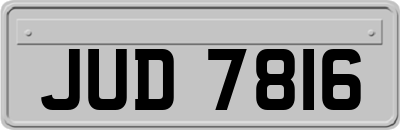 JUD 7816